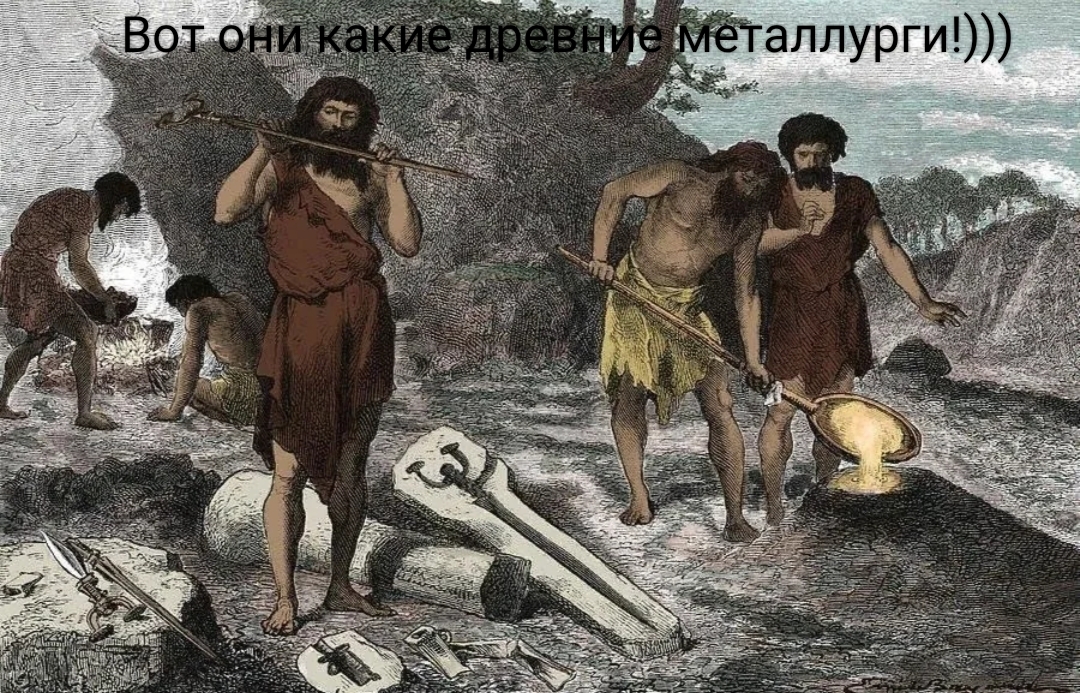 Вот они какие древние металлурги!)))